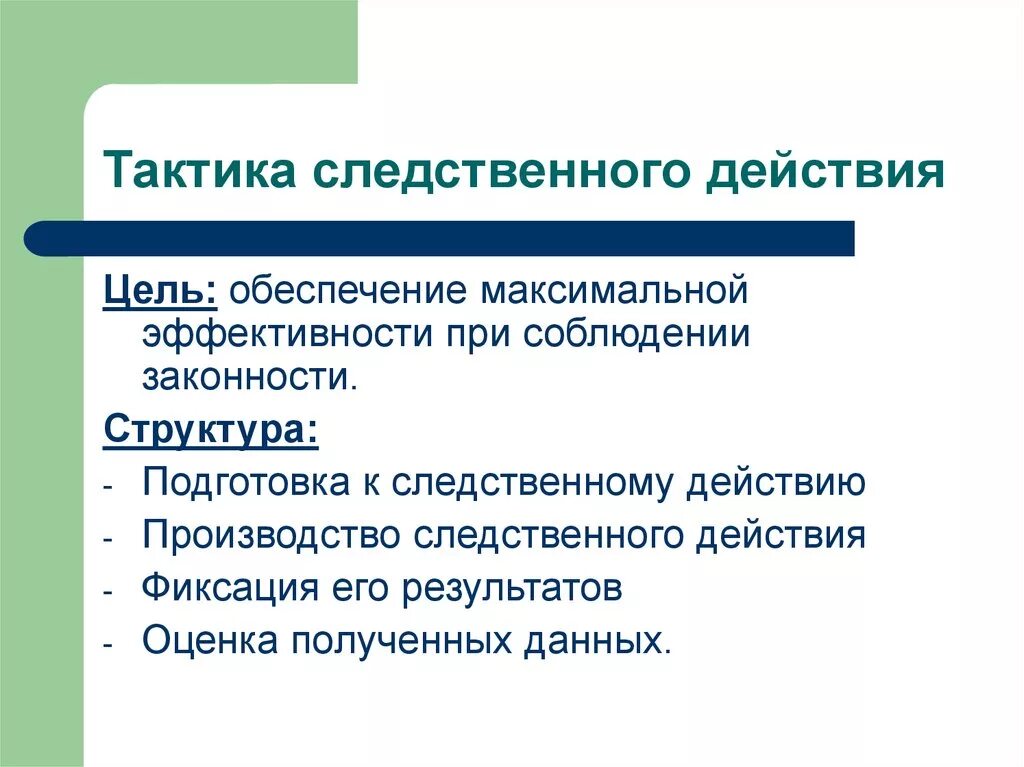 Тактика следственного действия

Цель: обеспечение максимальной эффективности при соблюдении законности.

Структура:

- Подготовка к следственному действию
- Производство следственного действия
- Фиксация его результатов
- Оценка полученных данных.